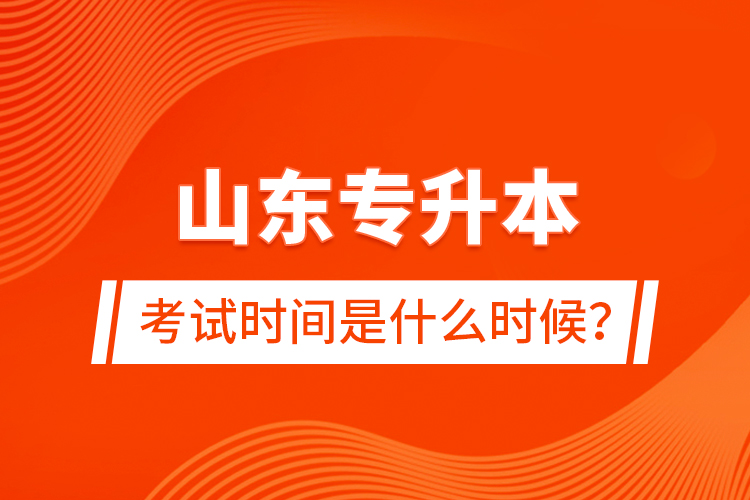 山东专升本

考试时间是什么时候?